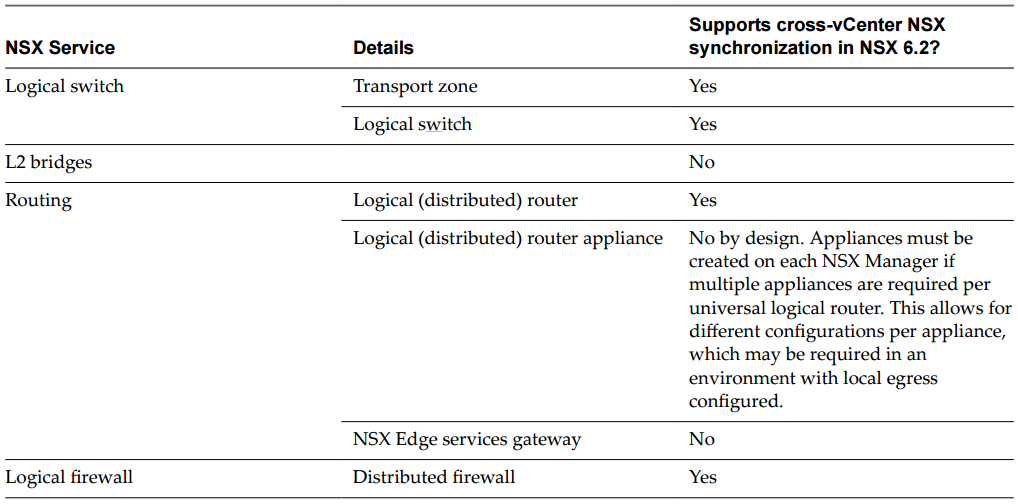 | NSX Service | Details | Supports cross-vCenter NSX synchronization in NSX 6.2? |
|---|---|---|
| Logical switch | Transport zone | Yes |
| | Logical switch | Yes |
| L2 bridges | | No |
| Routing | Logical (distributed) router | Yes |
| | Logical (distributed) router appliance | No by design. Appliances must be created on each NSX Manager if multiple appliances are required per universal logical router. This allows for different configurations per appliance, which may be required in an environment with local egress configured. |
| | NSX Edge services gateway | No |
| Logical firewall | Distributed firewall | Yes |